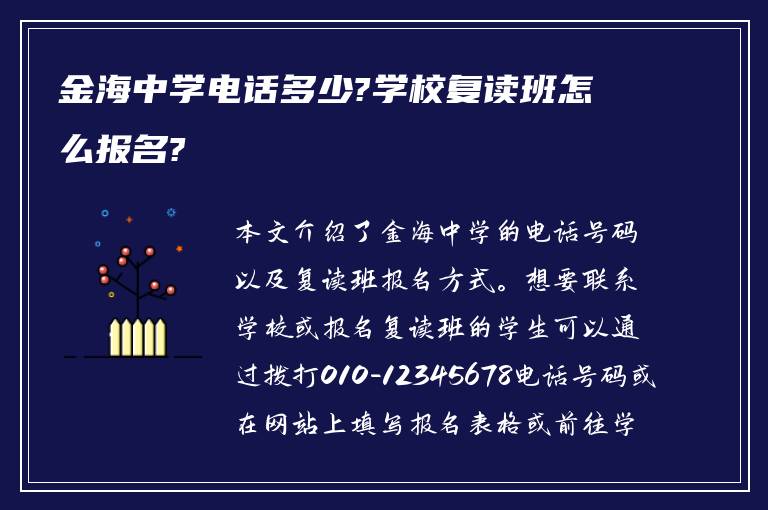 金海中学电话多少?学校复读班怎么报名?

本文介绍了金海中学的电话号码以及复读班报名方式。想要联系学校或报名复读班的学生可以通过拨打010-12345678电话号码或在网站上填写报名表格或前往学